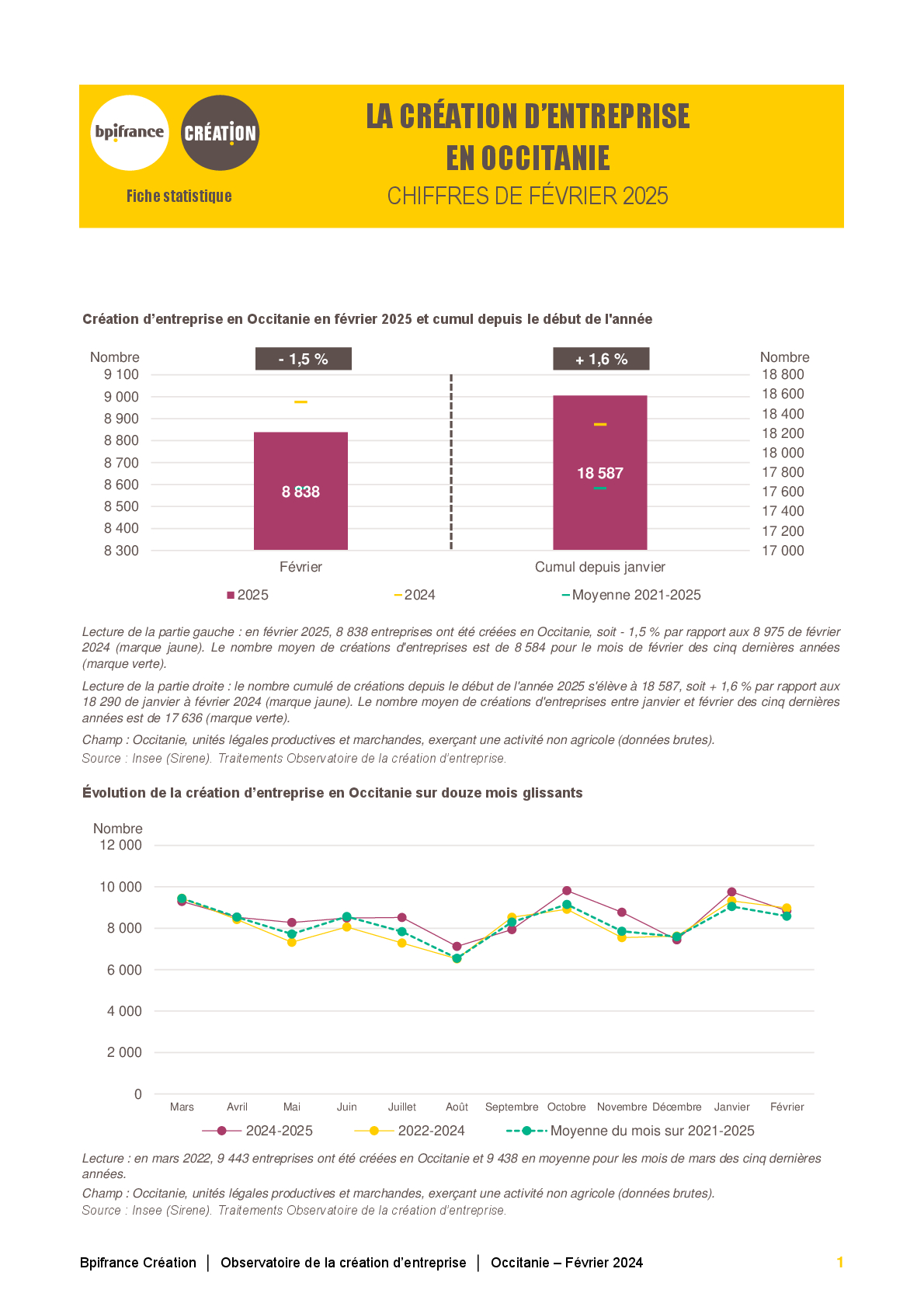 bpifrance

CRÉATION

Fiche statistique

LA CRÉATION D'ENTREPRISE EN OCCITANIE

CHIFFRES DE FÉVRIER 2025

Création d'entreprise en Occitanie en février 2025 et cumul depuis le début de l'année

Nombre
9 100
9 000
8 900
8 800
8 700
8 600
8 500
8 400
8 300

- 1,5 %

8 838

Février

+ 1,6 %

18 587

Cumul depuis janvier

Nombre
18 800
18 600
18 400
18 200
18 000
17 800
17 600
17 400
17 200
17 000

2025 2024 Moyenne 2021-2025

Lecture de la partie gauche : en février 2025, 8 838 entreprises ont été créées en Occitanie, soit - 1,5 % par rapport aux 8 975 de février 2024 (marque jaune). Le nombre moyen de créations d'entreprises est de 8 584 pour le mois de février des cinq dernières années (marque verte).

Lecture de la partie droite : le nombre cumulé de créations depuis le début de l'année 2025 s'élève à 18 587, soit + 1,6 % par rapport aux 18 290 de janvier à février 2024 (marque jaune). Le nombre moyen de créations d'entreprises entre janvier et février des cinq dernières années est de 17 636 (marque verte).

Champ : Occitanie, unités légales productives et marchandes, exerçant une activité non agricole (données brutes).

Source : Insee (Sirene). Traitements Observatoire de la création d'entreprise.

Évolution de la création d'entreprise en Occitanie sur douze mois glissants

Nombre
12 000
10 000
8 000
6 000
4 000
2 000
0

Mars Avril Mai Juin Juillet Août Septembre Octobre Novembre Décembre Janvier Février

2024-2025 2022-2024 Moyenne du mois sur 2021-2025

Lecture : en mars 2022, 9 443 entreprises ont été créées en Occitanie et 9 438 en moyenne pour les mois de mars des cinq dernières années.

Champ : Occitanie, unités légales productives et marchandes, exerçant une activité non agricole (données brutes).

Source : Insee (Sirene). Traitements Observatoire de la création d'entreprise.

Bpifrance Création | Observatoire de la création d'entreprise | Occitanie – Février 2024

1